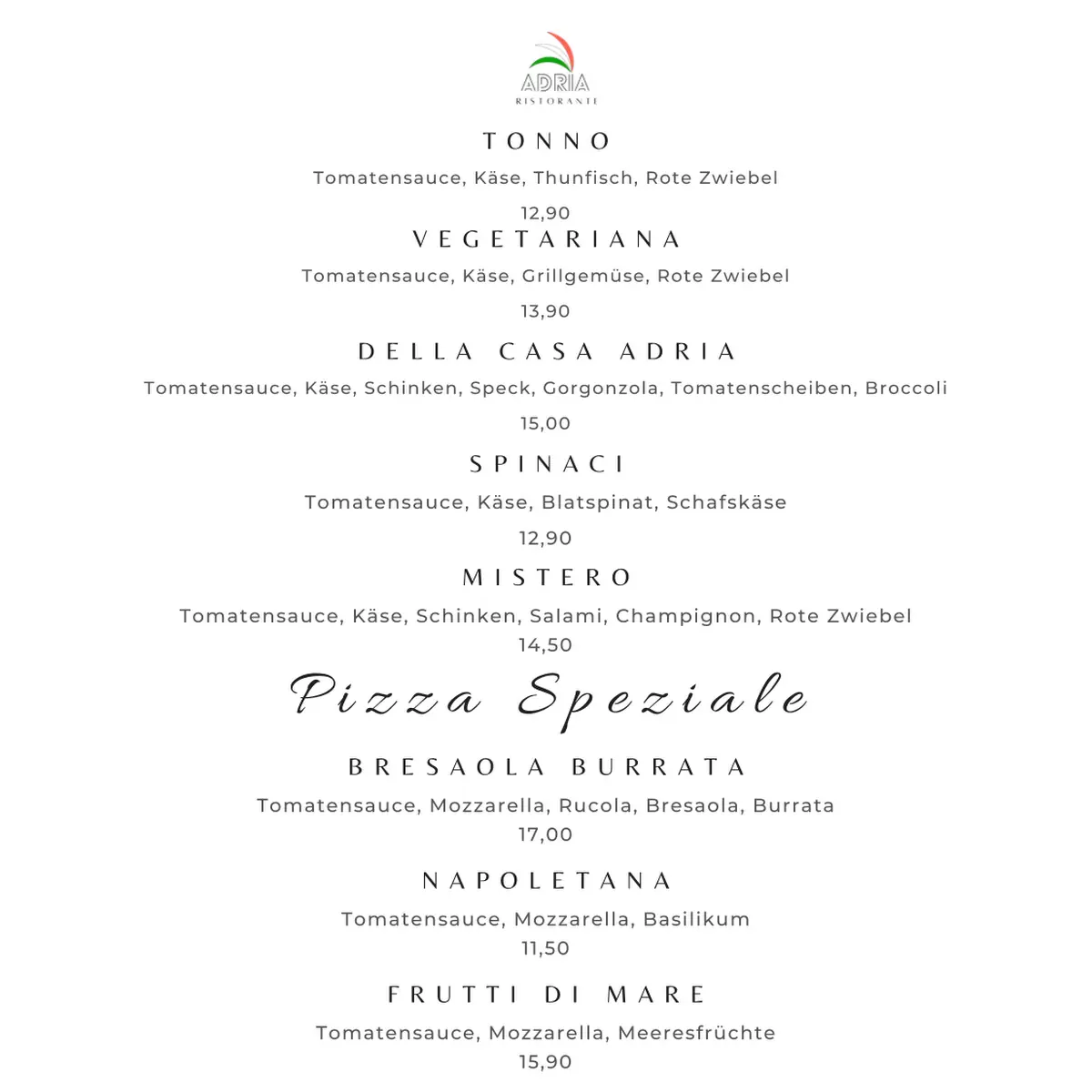 ADRIA
RISTORANTE

TONNO

Tomatensauce, Käse, Thunfisch, Rote Zwiebel

12,90

VEGETARIANA

Tomatensauce, Käse, Grillgemüse, Rote Zwiebel

13,90

DELLA CASA ADRIA

Tomatensauce, Käse, Schinken, Speck, Gorgonzola, Tomatenscheiben, Broccoli

15,00

SPINACI

Tomatensauce, Käse, Blatspinat, Schafskäse

12,90

MISTERO

Tomatensauce, Käse, Schinken, Salami, Champignon, Rote Zwiebel

14,50

Pizza Speziale

BRESAOLA BURRATA

Tomatensauce, Mozzarella, Rucola, Bresaola, Burrata

17,00

NAPOLETANA

Tomatensauce, Mozzarella, Basilikum

11,50

FRUTTI DI MARE

Tomatensauce, Mozzarella, Meeresfrüchte

15,90